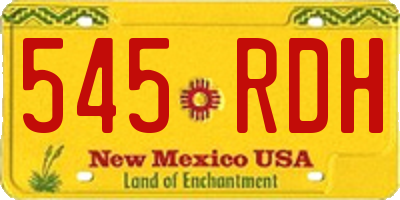 545 RDH

New Mexico USA
Land of Enchantment